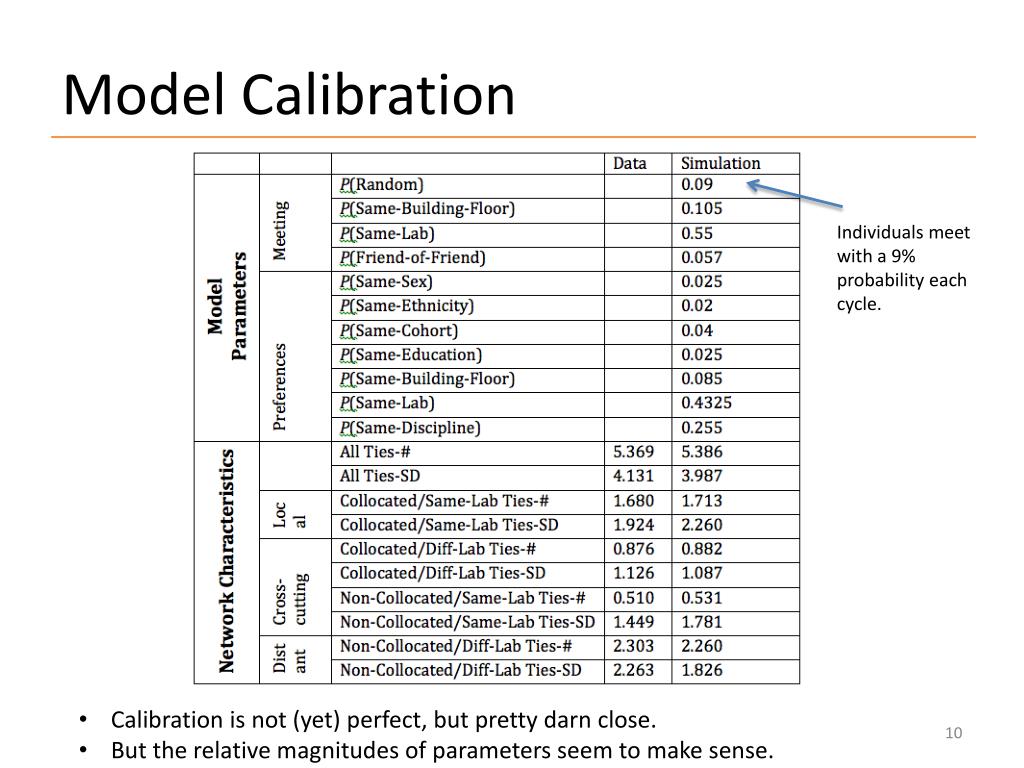 Model Calibration

|  |  |  | Data | Simulation |
|---|---|---|---|---|
| Model Parameters | Meeting | P(Random) |  | 0.09 |
|  |  | P(Same-Building-Floor) |  | 0.105 |
|  |  | P(Same-Lab) |  | 0.55 |
|  |  | P(Friend-of-Friend) |  | 0.057 |
|  | Preferences | P(Same-Sex) |  | 0.025 |
|  |  | P(Same-Ethnicity) |  | 0.02 |
|  |  | P(Same-Cohort) |  | 0.04 |
|  |  | P(Same-Education) |  | 0.025 |
|  |  | P(Same-Building-Floor) |  | 0.085 |
|  |  | P(Same-Lab) |  | 0.4325 |
|  |  | P(Same-Discipline) |  | 0.255 |
| Network Characteristics |  | All Ties-# | 5.369 | 5.386 |
|  |  | All Ties-SD | 4.131 | 3.987 |
|  | Loc al | Collocated/Same-Lab Ties-# | 1.680 | 1.713 |
|  |  | Collocated/Same-Lab Ties-SD | 1.924 | 2.260 |
|  | Cross-cutting | Collocated/Diff-Lab Ties-# | 0.876 | 0.882 |
|  |  | Collocated/Diff-Lab Ties-SD | 1.126 | 1.087 |
|  |  | Non-Collocated/Same-Lab Ties-# | 0.510 | 0.531 |
|  |  | Non-Collocated/Same-Lab Ties-SD | 1.449 | 1.781 |
|  | Dist ant | Non-Collocated/Diff-Lab Ties-# | 2.303 | 2.260 |
|  |  | Non-Collocated/Diff-Lab Ties-SD | 2.263 | 1.826 |

Individuals meet with a 9% probability each cycle.

• Calibration is not (yet) perfect, but pretty darn close.
• But the relative magnitudes of parameters seem to make sense.

10